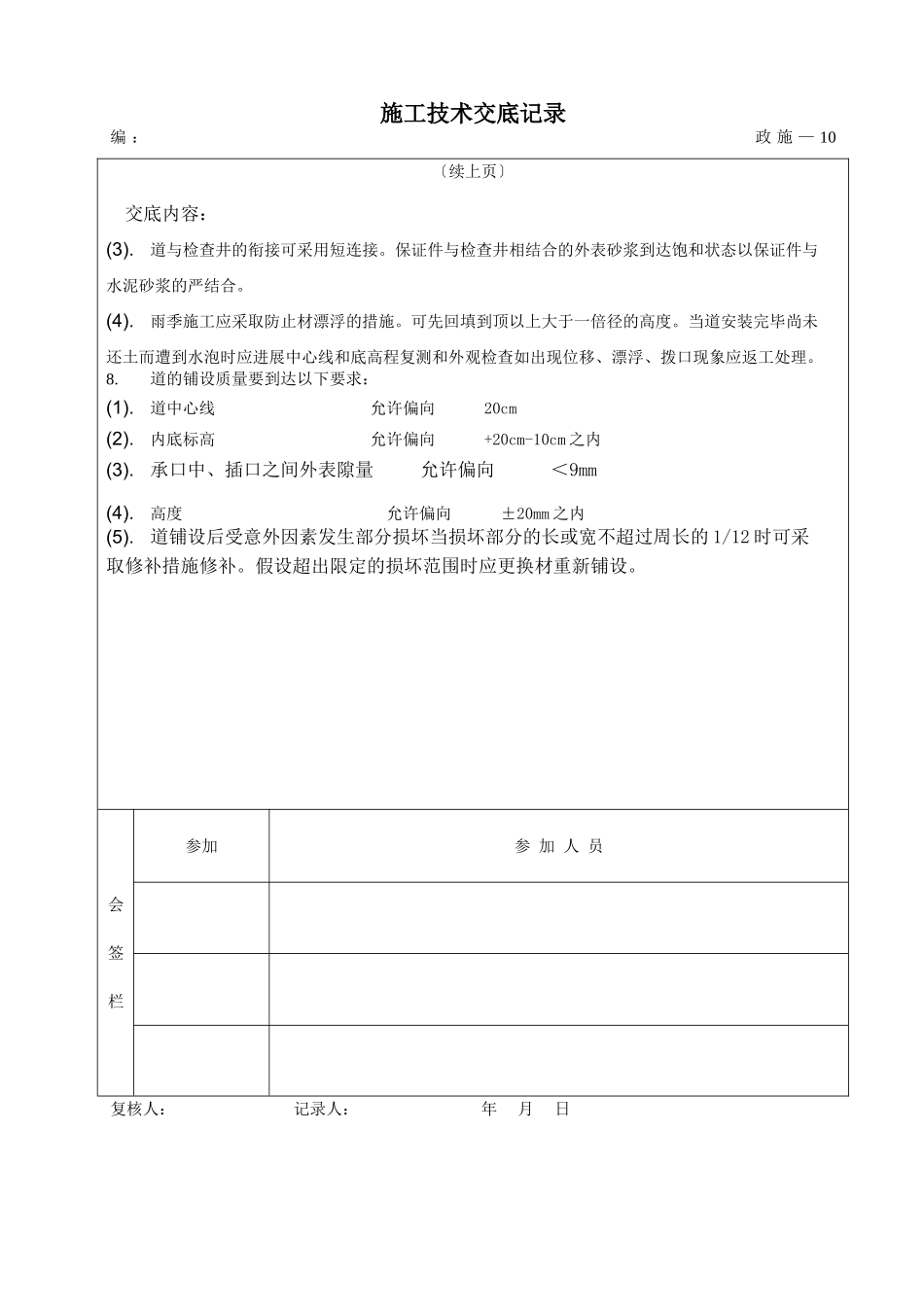 施工技术交底记录

编：

政 施 — 10

〔续上页〕

交底内容：

(3). 道与检查井的衔接可采用短连接。保证件与检查井相结合的外表砂浆到达饱和状态以保证件与水泥砂浆的严结合。

(4). 雨季施工应采取防止材漂浮的措施。可先回填到顶以上大于一倍径的高度。当道安装完毕尚未还土而遭到水泡时应进展中心线和底高程复测和外观检查如出现位移、漂浮、拨口现象应返工处理。

8. 道的铺设质量要到达以下要求：

(1). 道中心线 允许偏向 20cm

(2). 内底标高 允许偏向 +20cm-10cm之内

(3). 承口中、插口之间外表隙量 允许偏向 ＜9mm

(4). 高度 允许偏向 ±20mm之内

(5). 道铺设后受意外因素发生部分损坏当损坏部分的长或宽不超过周长的1/12时可采取修补措施修补。假设超出限定的损坏范围时应更换材重新铺设。

| 会签栏 | 参加 | 参 加 人 员 |
|---|---|---|
| | | |
| | | |
| | | |

复核人： 记录人： 年 月 日